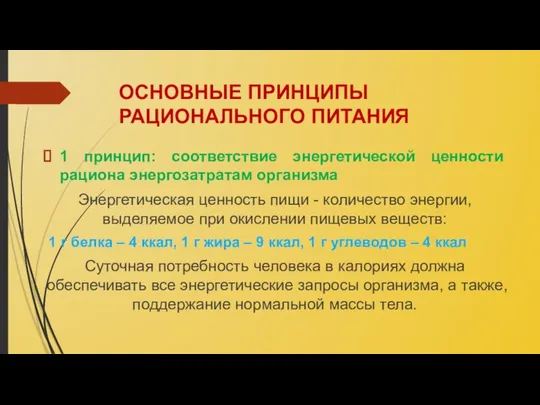 ОСНОВНЫЕ ПРИНЦИПЫ РАЦИОНАЛЬНОГО ПИТАНИЯ

1 принцип: соответствие энергетической ценности рациона энергозатратам организма

Энергетическая ценность пищи - количество энергии, выделяемое при окислении пищевых веществ:

1 г белка – 4 ккал, 1 г жира – 9 ккал, 1 г углеводов – 4 ккал

Суточная потребность человека в калориях должна обеспечивать все энергетические запросы организма, а также, поддержание нормальной массы тела.